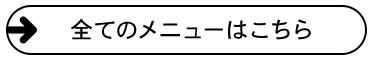 全てのメニューはこちら